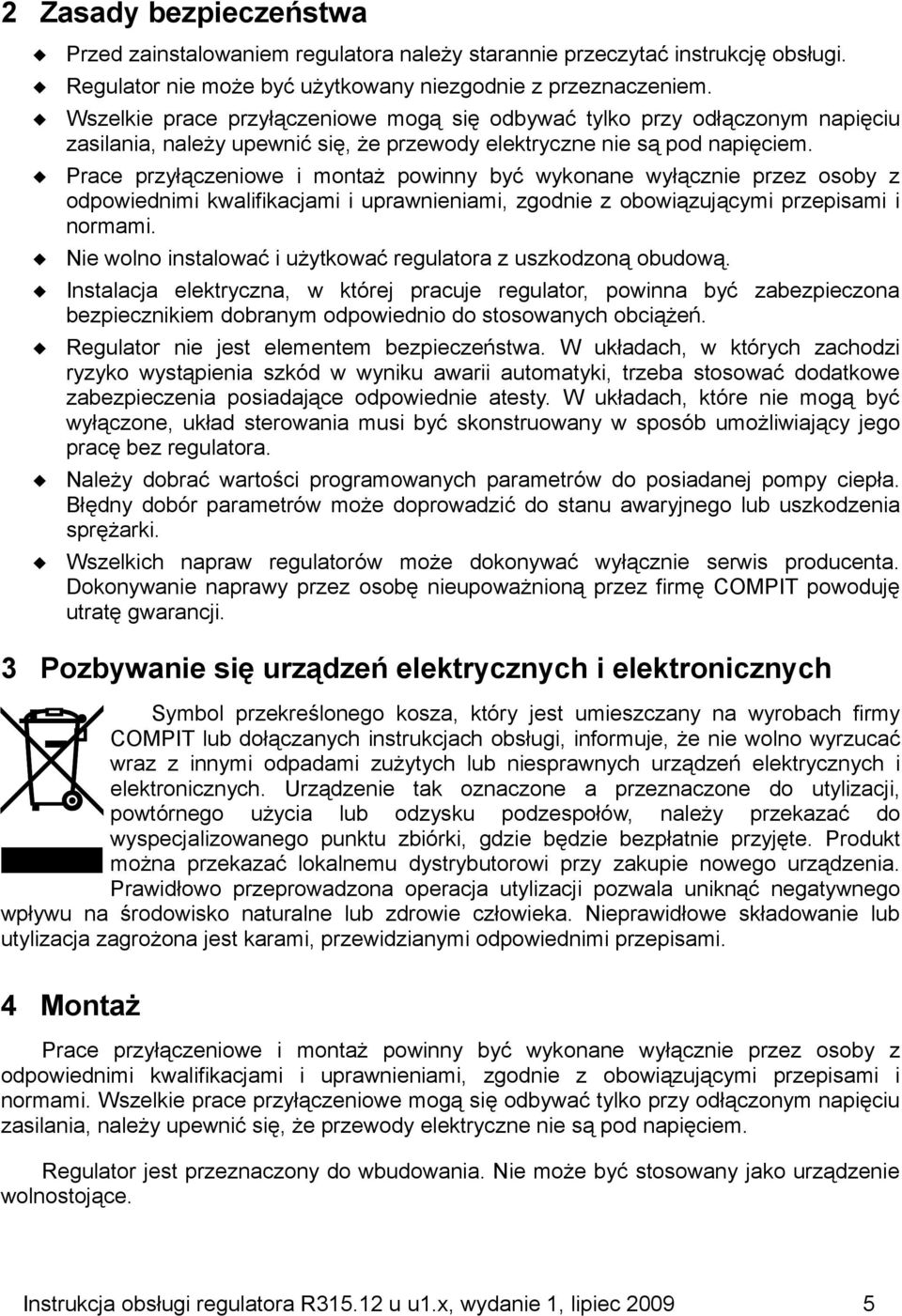 2 Zasady bezpieczeństwa

Przed zainstalowaniem regulatora należy starannie przeczytać instrukcję obsługi.

Regulator nie może być użytkowany niezgodnie z przeznaczeniem.

Wszelkie prace przyłączeniowe mogą się odbywać tylko przy odłączonym napięciu zasilania, należy upewnić się, że przewody elektryczne nie są pod napięciem.

Prace przyłączeniowe i montaż powinny być wykonane wyłącznie przez osoby z odpowiednimi kwalifikacjami i uprawnieniami, zgodnie z obowiązującymi przepisami i normami.

Nie wolno instalować i użytkować regulatora z uszkodzoną obudową.

Instalacja elektryczna, w której pracuje regulator, powinna być zabezpieczona bezpiecznikiem dobranym odpowiednio do stosowanych obciążeń.

Regulator nie jest elementem bezpieczeństwa. W układach, w których zachodzi ryzyko wystąpienia szkód w wyniku awarii automatyki, trzeba stosować dodatkowe zabezpieczenia posiadające odpowiednie atesty. W układach, które nie mogą być wyłączone, układ sterowania musi być skonstruowany w sposób umożliwiający jego pracę bez regulatora.

Należy dobrać wartości programowanych parametrów do posiadanej pompy ciepła. Błędny dobór parametrów może doprowadzić do stanu awaryjnego lub uszkodzenia sprężarki.

Wszelkich napraw regulatorów może dokonywać wyłącznie serwis producenta. Dokonywanie naprawy przez osobę nieupoważnioną przez firmę COMPIT powoduję utratę gwarancji.

3 Pozbywanie się urządzeń elektrycznych i elektronicznych

Symbol przekreślonego kosza, który jest umieszczany na wyrobach firmy COMPIT lub dołączanych instrukcjach obsługi, informuje, że nie wolno wyrzucać wraz z innymi odpadami zużytych lub niesprawnych urządzeń elektrycznych i elektronicznych. Urządzenie tak oznaczone a przeznaczone do utylizacji, powtórnego użycia lub odzysku podzespołów, należy przekazać do wyspecjalizowanego punktu zbiórki, gdzie będzie bezpłatnie przyjęte. Produkt można przekazać lokalnemu dystrybutorowi przy zakupie nowego urządzenia. Prawidłowo przeprowadzona operacja utylizacji pozwala uniknąć negatywnego wpływu na środowisko naturalne lub zdrowie człowieka. Nieprawidłowe składowanie lub utylizacja zagrożona jest karami, przewidzianymi odpowiednimi przepisami.

4 Montaż

Prace przyłączeniowe i montaż powinny być wykonane wyłącznie przez osoby z odpowiednimi kwalifikacjami i uprawnieniami, zgodnie z obowiązującymi przepisami i normami. Wszelkie prace przyłączeniowe mogą się odbywać tylko przy odłączonym napięciu zasilania, należy upewnić się, że przewody elektryczne nie są pod napięciem.

Regulator jest przeznaczony do wbudowania. Nie może być stosowany jako urządzenie wolnostojące.

Instrukcja obsługi regulatora R315.12 u u1.x, wydanie 1, lipiec 2009 5